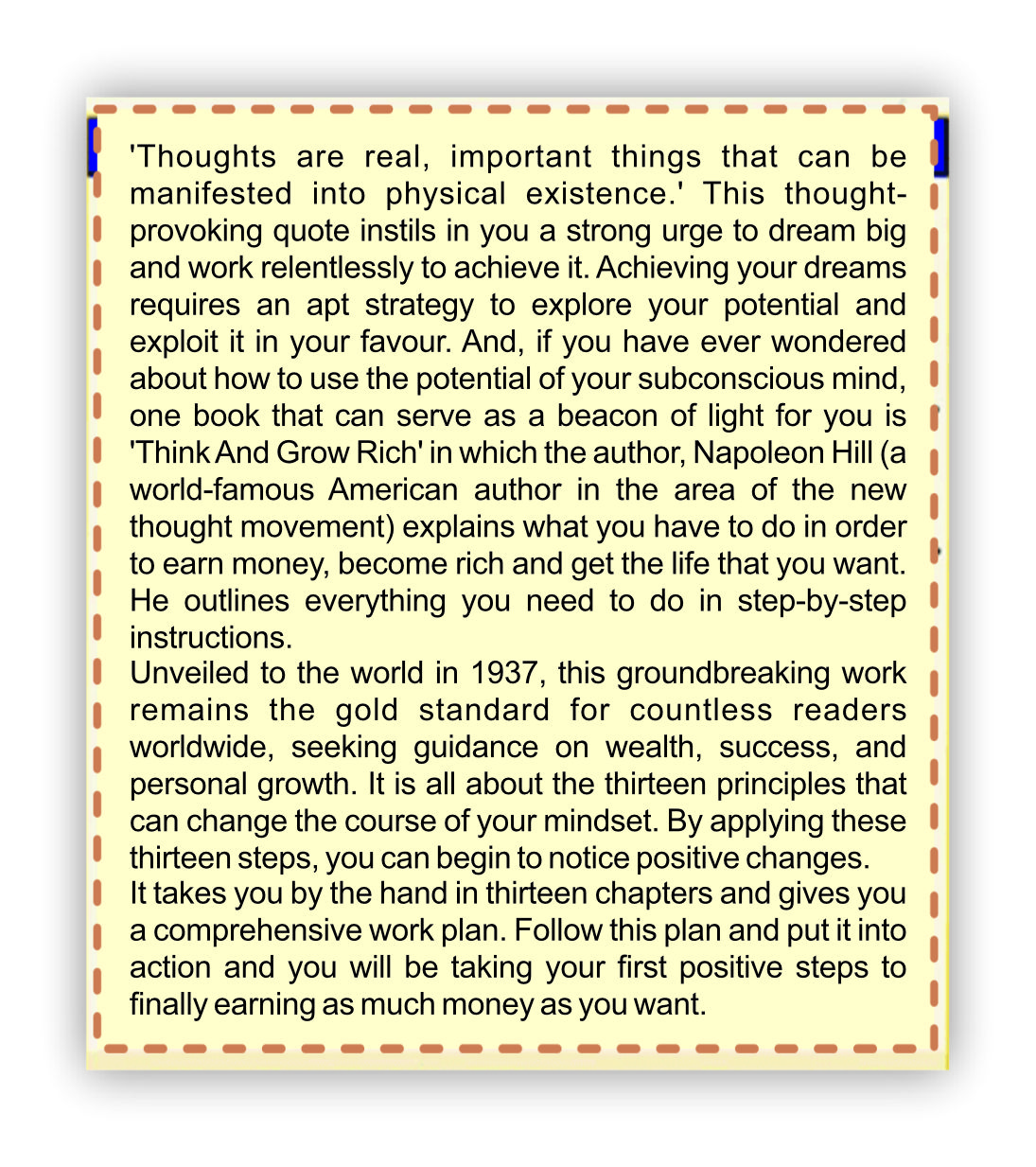 'Thoughts are real, important things that can be manifested into physical existence.' This thought-provoking quote instils in you a strong urge to dream big and work relentlessly to achieve it. Achieving your dreams requires an apt strategy to explore your potential and exploit it in your favour. And, if you have ever wondered about how to use the potential of your subconscious mind, one book that can serve as a beacon of light for you is 'Think And Grow Rich' in which the author, Napoleon Hill (a world-famous American author in the area of the new thought movement) explains what you have to do in order to earn money, become rich and get the life that you want. He outlines everything you need to do in step-by-step instructions.
Unveiled to the world in 1937, this groundbreaking work remains the gold standard for countless readers worldwide, seeking guidance on wealth, success, and personal growth. It is all about the thirteen principles that can change the course of your mindset. By applying these thirteen steps, you can begin to notice positive changes.
It takes you by the hand in thirteen chapters and gives you a comprehensive work plan. Follow this plan and put it into action and you will be taking your first positive steps to finally earning as much money as you want.